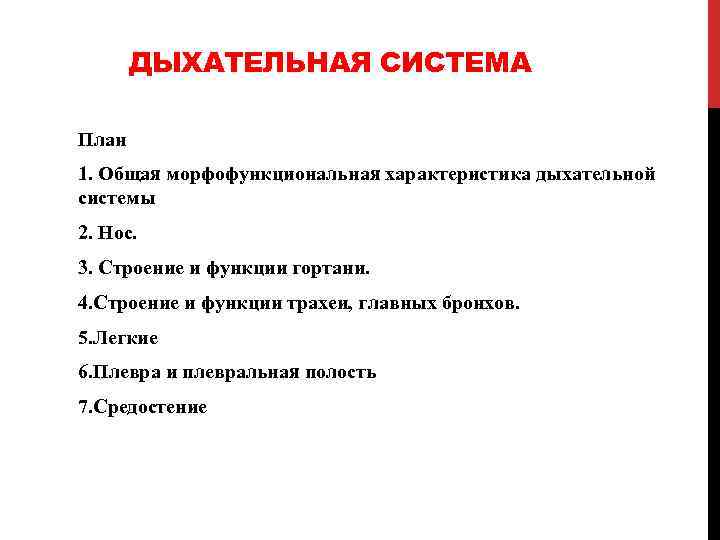 ДЫХАТЕЛЬНАЯ СИСТЕМА

План

1. Общая морфофункциональная характеристика дыхательной системы

2. Нос.

3. Строение и функции гортани.

4.Строение и функции трахеи, главных бронхов.

5.Легкие

6.Плевра и плевральная полость

7.Средостение